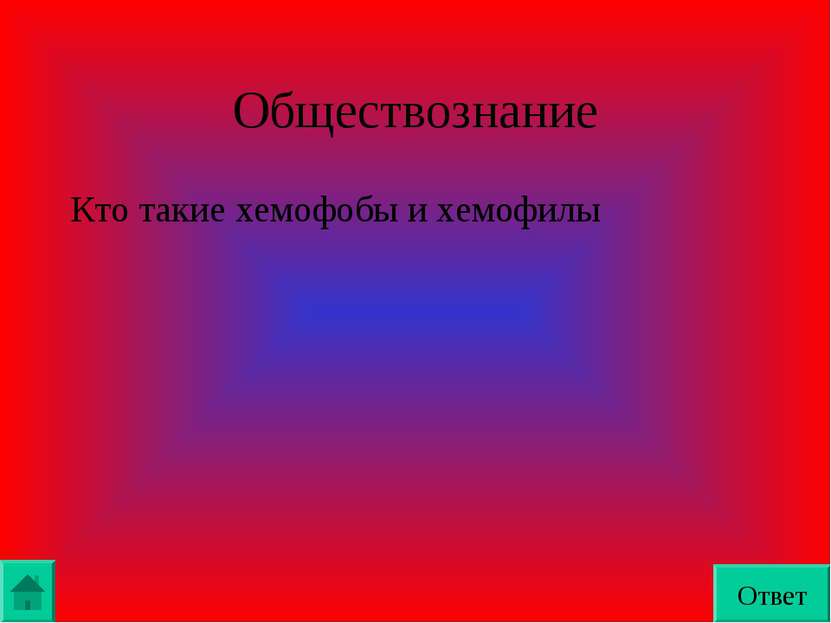 Обществознание

Кто такие хемофобы и хемофилы

Ответ